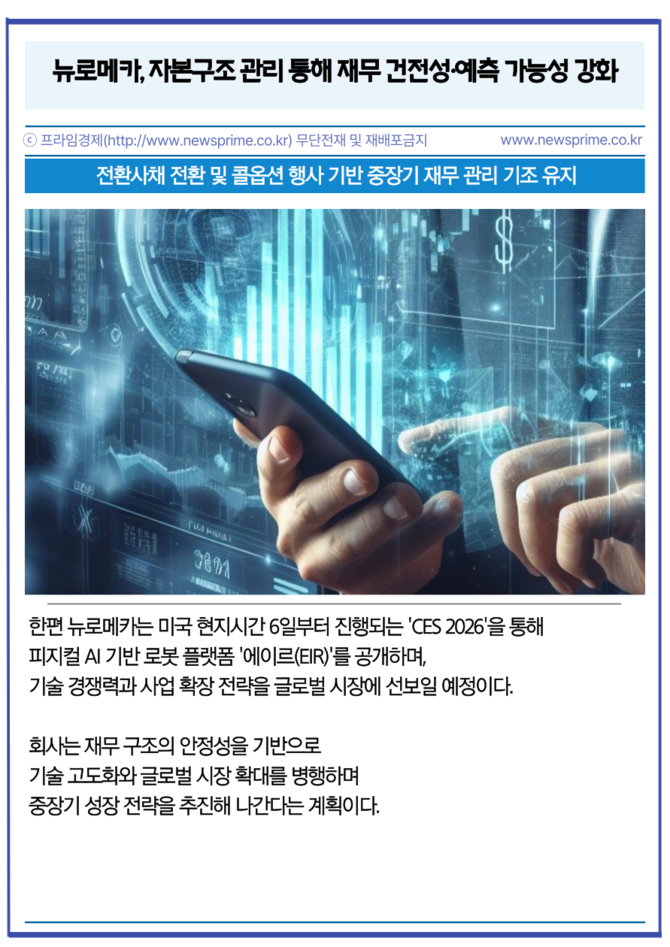 뉴로메카, 자본구조 관리 통해 재무 건전성·예측 가능성 강화

ⓒ 프라임경제(http://www.newsprime.co.kr) 무단전재 및 재배포금지 www.newsprime.co.kr

전환사채 전환 및 콜옵션 행사 기반 중장기 재무 관리 기조 유지

한편 뉴로메카는 미국 현지시간 6일부터 진행되는 'CES 2026'을 통해 피지컬 AI 기반 로봇 플랫폼 '에이르(EIR)'를 공개하며, 기술 경쟁력과 사업 확장 전략을 글로벌 시장에 선보일 예정이다.

회사는 재무 구조의 안정성을 기반으로 기술 고도화와 글로벌 시장 확대를 병행하며 중장기 성장 전략을 추진해 나간다는 계획이다.